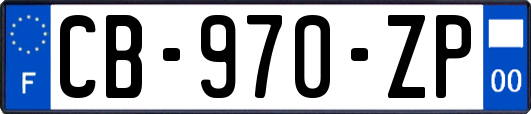 F
CB-970-ZP
00